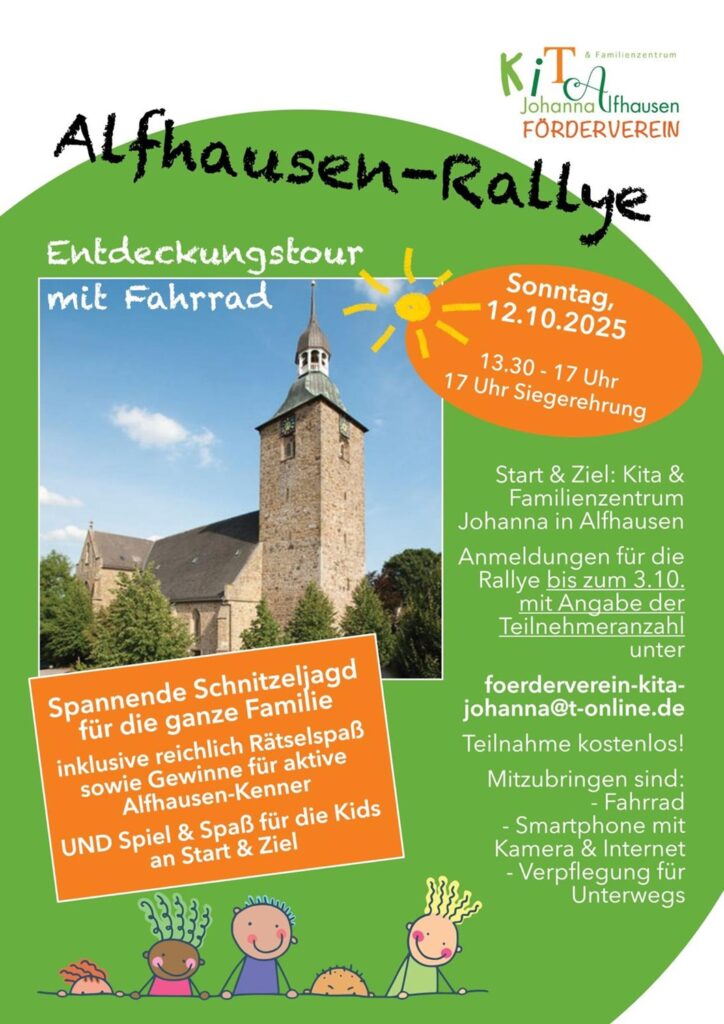 KiTA & Familienzentrum
Johanna Alfhausen
FÖRDERVEREIN

Alfhausen-Rallye

Entdeckungstour mit Fahrrad

Sonntag, 12.10.2025

13.30 - 17 Uhr
17 Uhr Siegerehrung

Start & Ziel: Kita & Familienzentrum Johanna in Alfhausen

Anmeldungen für die Rallye bis zum 3.10. mit Angabe der Teilnehmeranzahl unter

foerderverein-kita-johanna@t-online.de

Teilnahme kostenlos!

Mitzubringen sind:
- Fahrrad
- Smartphone mit Kamera & Internet
- Verpflegung für Unterwegs

Spannende Schnitzeljagd für die ganze Familie

inklusive reichlich Rätselspaß sowie Gewinne für aktive Alfhausen-Kenner

UND Spiel & Spaß für die Kids an Start & Ziel